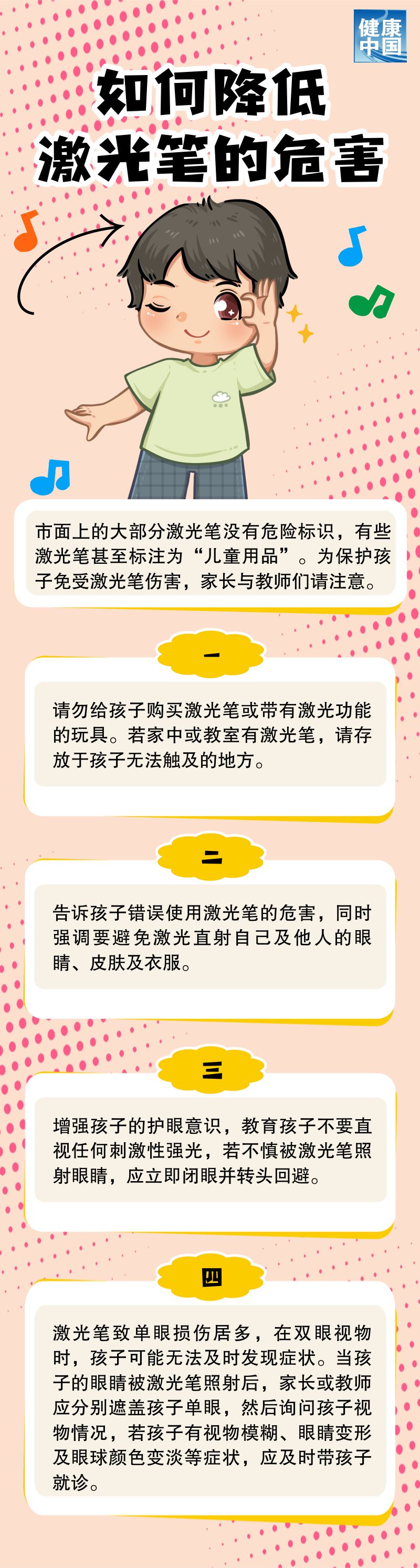 健康中国

如何降低激光笔的危害

市面上的大部分激光笔没有危险标识，有些激光笔甚至标注为“儿童用品”。为保护孩子免受激光笔伤害，家长与教师们请注意。

一

请勿给孩子购买激光笔或带有激光功能的玩具。若家中或教室有激光笔，请存放于孩子无法触及的地方。

二

告诉孩子错误使用激光笔的危害，同时强调要避免激光直射自己及他人的眼睛、皮肤及衣服。

三

增强孩子的护眼意识，教育孩子不要直视任何刺激性强光，若不慎被激光笔照射眼睛，应立即闭眼并转头回避。

四

激光笔致单眼损伤居多，在双眼视物时，孩子可能无法及时发现症状。当孩子的眼睛被激光笔照射后，家长或教师应分别遮盖孩子单眼，然后询问孩子视物情况，若孩子有视物模糊、眼睛变形及眼球颜色变淡等症状，应及时带孩子就诊。